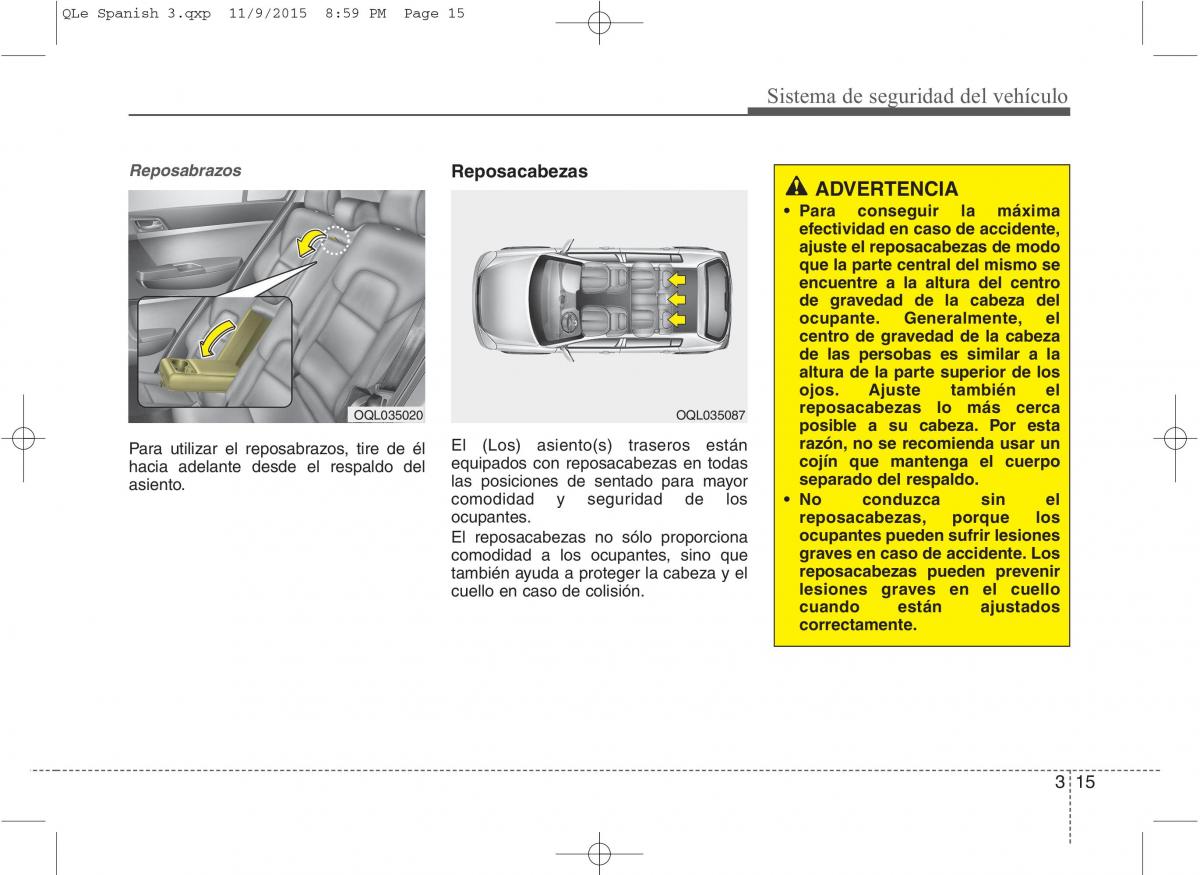 QLe Spanish 3.qxp 11/9/2015 8:59 PM Page 15

Sistema de seguridad del vehículo

Reposabrazos

OQL035020

Para utilizar el reposabrazos, tire de él hacia adelante desde el respaldo del asiento.

Reposacabezas

OQL035087

El (Los) asiento(s) traseros están equipados con reposacabezas en todas las posiciones de sentado para mayor comodidad y seguridad de los ocupantes.

El reposacabezas no sólo proporciona comodidad a los ocupantes, sino que también ayuda a proteger la cabeza y el cuello en caso de colisión.

ADVERTENCIA

• Para conseguir la máxima efectividad en caso de accidente, ajuste el reposacabezas de modo que la parte central del mismo se encuentre a la altura del centro de gravedad de la cabeza del ocupante. Generalmente, el centro de gravedad de la cabeza de las persobas es similar a la altura de la parte superior de los ojos. Ajuste también el reposacabezas lo más cerca posible a su cabeza. Por esta razón, no se recomienda usar un cojín que mantenga el cuerpo separado del respaldo.

• No conduzca sin el reposacabezas, porque los ocupantes pueden sufrir lesiones graves en caso de accidente. Los reposacabezas pueden prevenir lesiones graves en el cuello cuando están ajustados correctamente.

3 15